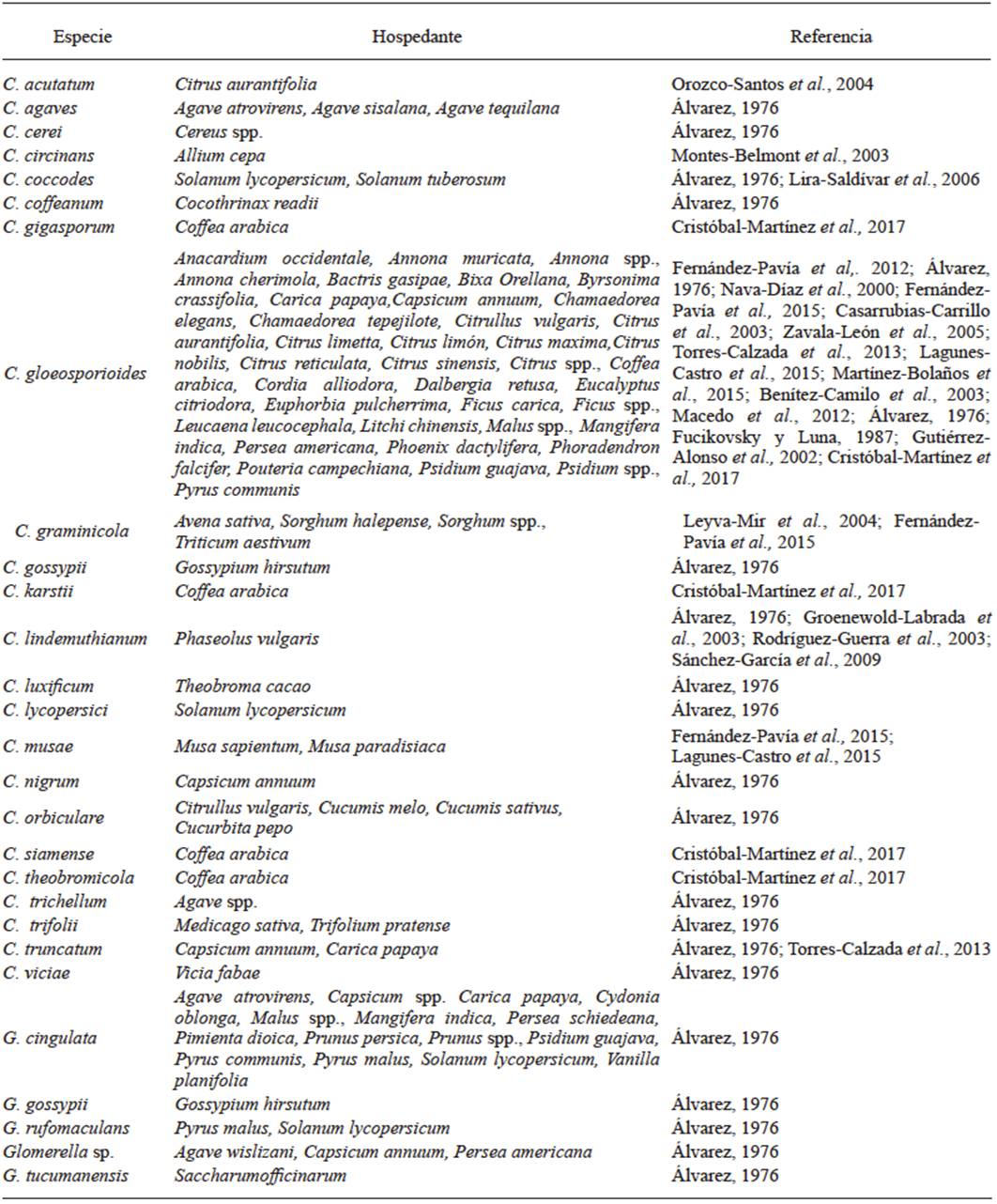 | Especie | Hospedante | Referencia |
|---|---|---|
| C. acutatum | Citrus aurantifolia | Orozco-Santos et al., 2004 |
| C. agaves | Agave atrovirens, Agave sisalana, Agave tequilana | Álvarez, 1976 |
| C. cerei | Cereus spp. | Álvarez, 1976 |
| C. circinans | Allium cepa | Montes-Belmont et al., 2003 |
| C. coccodes | Solanum lycopersicum, Solanum tuberosum | Álvarez, 1976; Lira-Saldívar et al., 2006 |
| C. coffeanum | Cocothrinax readii | Álvarez, 1976 |
| C. gigasporum | Coffea arabica | Cristóbal-Martínez et al., 2017 |
| C. gloeosporioides | Anacardium occidentale, Annona muricata, Annona spp., Annona cherimola, Bactris gasipae, Bixa Orellana, Byrsonima crassifolia, Carica papaya,Capsicum annuum, Chamaedorea elegans, Chamaedorea tepejilote, Citrullus vulgaris, Citrus aurantifolia, Citrus limetta, Citrus limón, Citrus maxima,Citrus nobilis, Citrus reticulata, Citrus sinensis, Citrus spp., Coffea arabica, Cordia alliodora, Dalbergia retusa, Eucalyptus citriodora, Euphorbia pulcherrima, Ficus carica, Ficus spp., Leucaena leucocephala, Litchi chinensis, Malus spp., Mangifera indica, Persea americana, Phoenix dactylifera, Phoradendron falcifer, Pouteria campechiana, Psidium guajava, Psidium spp., Pyrus communis | Fernández-Pavía et al,. 2012; Álvarez, 1976; Nava-Díaz et al., 2000; Fernández-Pavía et al., 2015; Casarrubias-Carrillo et al., 2003; Zavala-León et al., 2005; Torres-Calzada et al., 2013; Lagunes-Castro et al., 2015; Martínez-Bolaños et al., 2015; Benítez-Camilo et al., 2003; Macedo et al., 2012; Álvarez, 1976; Fucikovsky y Luna, 1987; Gutiérrez-Alonso et al., 2002; Cristóbal-Martínez et al., 2017 |
| C. graminicola | Avena sativa, Sorghum halepense, Sorghum spp., Triticum aestivum | Leyva-Mir et al., 2004; Fernández-Pavía et al., 2015 |
| C. gossypii | Gossypium hirsutum | Álvarez, 1976 |
| C. karstii | Coffea arabica | Cristóbal-Martínez et al., 2017 |
| C. lindemuthianum | Phaseolus vulgaris | Álvarez, 1976; Groenewold-Labrada et al., 2003; Rodríguez-Guerra et al., 2003; Sánchez-García et al., 2009 |
| C. luxificum | Theobroma cacao | Álvarez, 1976 |
| C. lycopersici | Solanum lycopersicum | Álvarez, 1976 |
| C. musae | Musa sapientum, Musa paradisiaca | Fernández-Pavía et al., 2015; Lagunes-Castro et al., 2015 |
| C. nigrum | Capsicum annuum | Álvarez, 1976 |
| C. orbiculare | Citrullus vulgaris, Cucumis melo, Cucumis sativus, Cucurbita pepo | Álvarez, 1976 |
| C. siamense | Coffea arabica | Cristóbal-Martínez et al., 2017 |
| C. theobromicola | Coffea arabica | Cristóbal-Martínez et al., 2017 |
| C. trichellum | Agave spp. | Álvarez, 1976 |
| C. trifolii | Medicago sativa, Trifolium pratense | Álvarez, 1976 |
| C. truncatum | Capsicum annuum, Carica papaya | Álvarez, 1976; Torres-Calzada et al., 2013 |
| C. viciae | Vicia fabae | Álvarez, 1976 |
| G. cingulata | Agave atrovirens, Capsicum spp. Carica papaya, Cydonia oblonga, Malus spp., Mangifera indica, Persea schiedeana, Pimienta dioica, Prunus persica, Prunus spp., Psidium guajava, Pyrus communis, Pyrus malus, Solanum lycopersicum, Vanilla planifolia | Álvarez, 1976 |
| G. gossypii | Gossypium hirsutum | Álvarez, 1976 |
| G. rufomaculans | Pyrus malus, Solanum lycopersicum | Álvarez, 1976 |
| Glomerella sp. | Agave wislizani, Capsicum annuum, Persea americana | Álvarez, 1976 |
| G. tucumanensis | Saccharumofficinarum | Álvarez, 1976 |